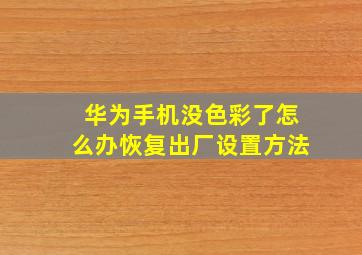 华为手机没色彩了怎么办恢复出厂设置方法